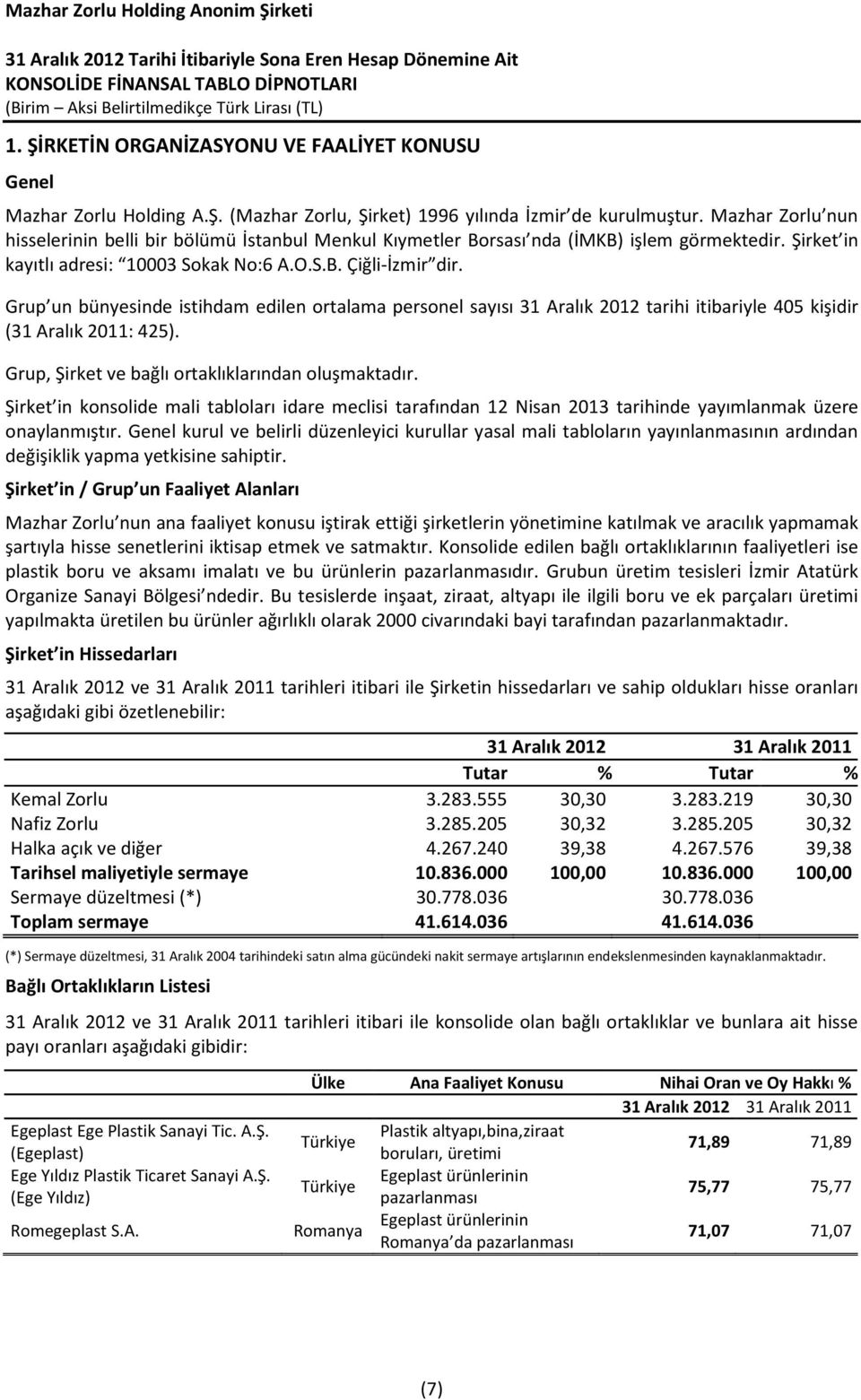 Mazhar Zorlu Holding Anonim Şirketi

31 Aralık 2012 Tarihi İtibariyle Sona Eren Hesap Dönemine Ait
KONSOLİDE FİNANSAL TABLO DİPNOTLARI
(Birim – Aksi Belirtilmedikçe Türk Lirası (TL)

1. ŞİRKETİN ORGANİZASYONU VE FAALİYET KONUSU

Genel

Mazhar Zorlu Holding A.Ş. (Mazhar Zorlu, Şirket) 1996 yılında İzmir de kurulmuştur. Mazhar Zorlu nun hisselerinin belli bir bölümü İstanbul Menkul Kıymetler Borsası nda (İMKB) işlem görmektedir. Şirket in kayıtlı adresi: 10003 Sokak No:6 A.O.S.B. Çiğli-İzmir dir.

Grup un bünyesinde istihdam edilen ortalama personel sayısı 31 Aralık 2012 tarihi itibariyle 405 kişidir (31 Aralık 2011: 425).

Grup, Şirket ve bağlı ortaklıklarından oluşmaktadır.

Şirket in konsolide mali tabloları idare meclisi tarafından 12 Nisan 2013 tarihinde yayımlanmak üzere onaylanmıştır. Genel kurul ve belirli düzenleyici kurullar yasal mali tabloların yayınlanmasının ardından değişiklik yapma yetkisine sahiptir.

Şirket in / Grup un Faaliyet Alanları

Mazhar Zorlu nun ana faaliyet konusu iştirak ettiği şirketlerin yönetimine katılmak ve aracılık yapmamak şartıyla hisse senetlerini iktisap etmek ve satmaktır. Konsolide edilen bağlı ortaklıklarının faaliyetleri ise plastik boru ve aksamı imalatı ve bu ürünlerin pazarlanmasıdır. Grubun üretim tesisleri İzmir Atatürk Organize Sanayi Bölgesi ndedir. Bu tesislerde inşaat, ziraat, altyapı ile ilgili boru ve ek parçaları üretimi yapılmakta üretilen bu ürünler ağırlıklı olarak 2000 civarındaki bayi tarafından pazarlanmaktadır.

Şirket in Hissedarları

31 Aralık 2012 ve 31 Aralık 2011 tarihleri itibari ile Şirketin hissedarları ve sahip oldukları hisse oranları aşağıdaki gibi özetlenebilir:

| | 31 Aralık 2012 | | 31 Aralık 2011 | |
|---|---|---|---|---|
| | Tutar | % | Tutar | % |
| Kemal Zorlu | 3.283.555 | 30,30 | 3.283.219 | 30,30 |
| Nafiz Zorlu | 3.285.205 | 30,32 | 3.285.205 | 30,32 |
| Halka açık ve diğer | 4.267.240 | 39,38 | 4.267.576 | 39,38 |
| Tarihsel maliyetiyle sermaye | 10.836.000 | 100,00 | 10.836.000 | 100,00 |
| Sermaye düzeltmesi (*) | 30.778.036 | | 30.778.036 | |
| Toplam sermaye | 41.614.036 | | 41.614.036 | |

(*) Sermaye düzeltmesi, 31 Aralık 2004 tarihindeki satın alma gücündeki nakit sermaye artışlarının endekslenmesinden kaynaklanmaktadır.

Bağlı Ortaklıkların Listesi

31 Aralık 2012 ve 31 Aralık 2011 tarihleri itibari ile konsolide olan bağlı ortaklıklar ve bunlara ait hisse payı oranları aşağıdaki gibidir:

| | Ülke | Ana Faaliyet Konusu | Nihai Oran ve Oy Hakkı % | |
|---|---|---|---|---|
| | | | 31 Aralık 2012 | 31 Aralık 2011 |
| Egeplast Ege Plastik Sanayi Tic. A.Ş. (Egeplast) | Türkiye | Plastik altyapı,bina,ziraat boruları, üretimi | 71,89 | 71,89 |
| Ege Yıldız Plastik Ticaret Sanayi A.Ş. (Ege Yıldız) | Türkiye | Egeplast ürünlerinin pazarlanması | 75,77 | 75,77 |
| Romegeplast S.A. | Romanya | Egeplast ürünlerinin Romanya da pazarlanması | 71,07 | 71,07 |

(7)